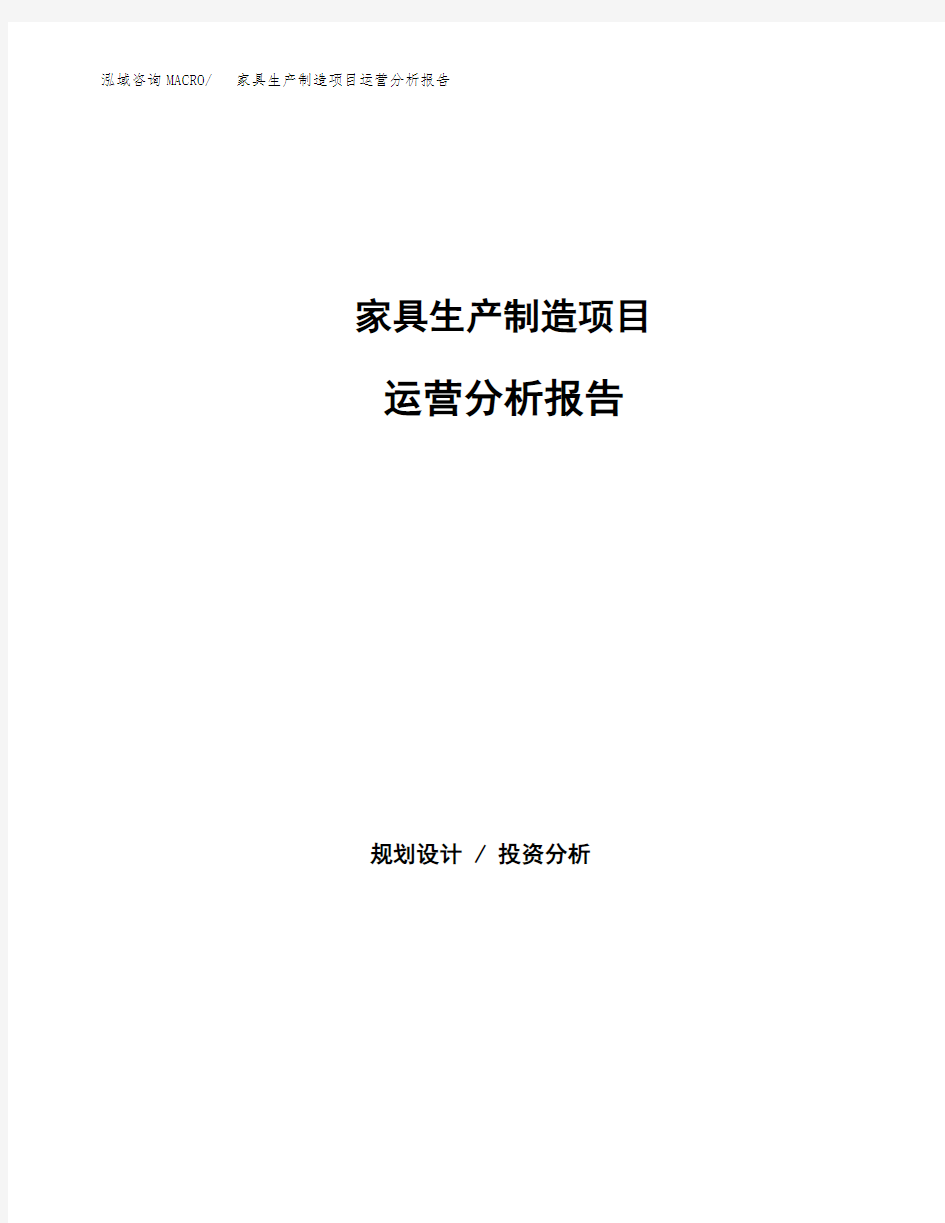 泓域咨询MACRO/ 家具生产制造项目运营分析报告

家具生产制造项目

运营分析报告

规划设计 / 投资分析